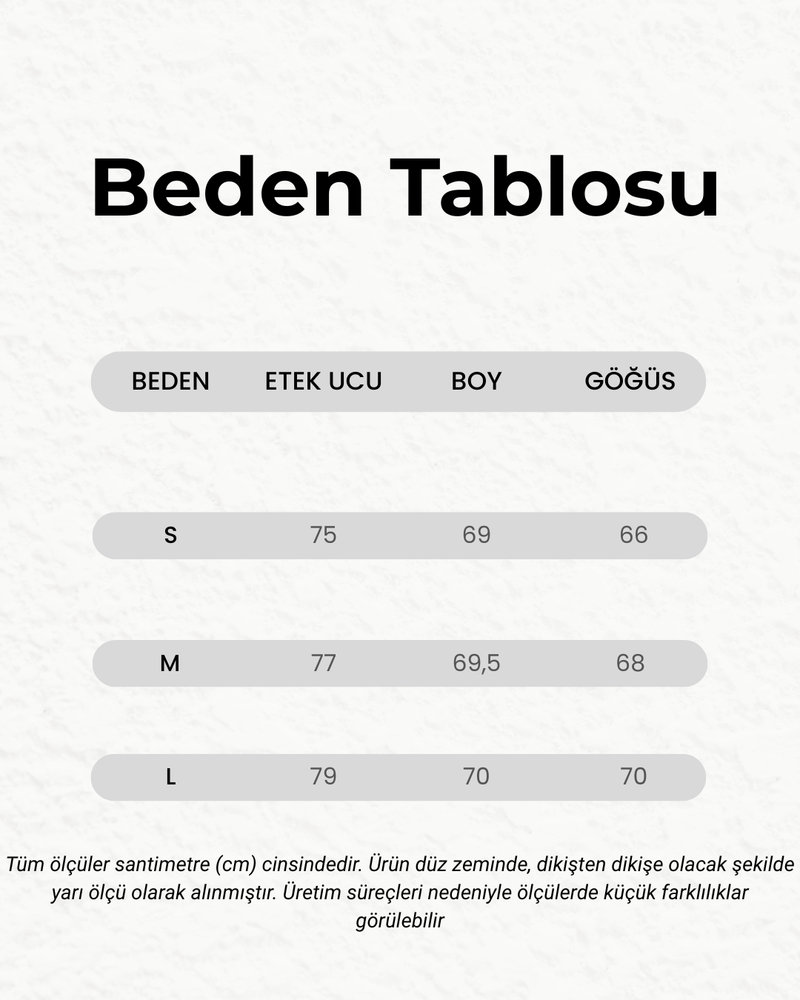 Beden Tablosu

| BEDEN | ETEK UCU | BOY | GÖĞÜS |
|---|---|---|---|
| S | 75 | 69 | 66 |
| M | 77 | 69,5 | 68 |
| L | 79 | 70 | 70 |

Tüm ölçüler santimetre (cm) cinsindedir. Ürün düz zeminde, dikişten dikişe olacak şekilde yarı ölçü olarak alınmıştır. Üretim süreçleri nedeniyle ölçülerde küçük farklılıklar görülebilir